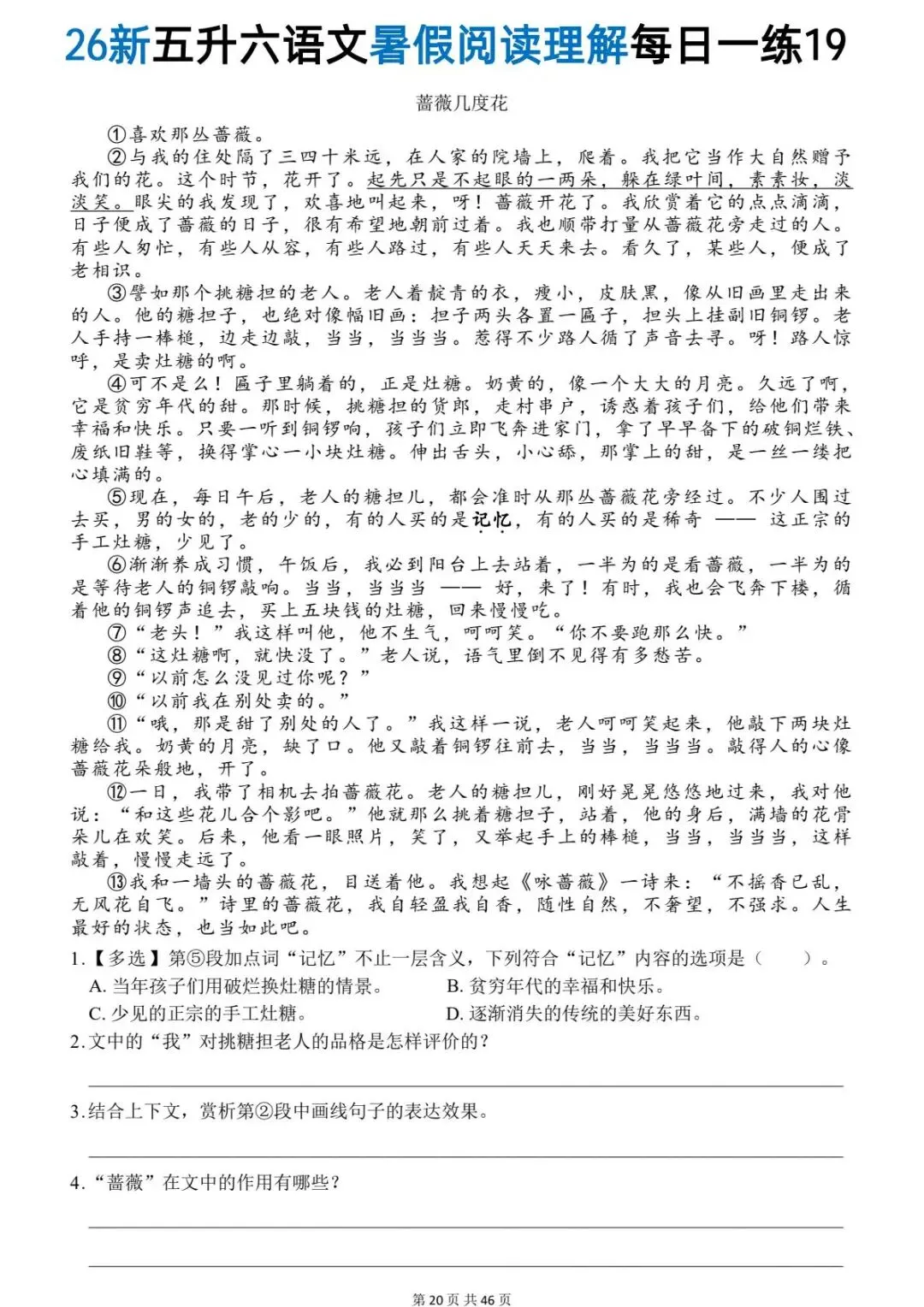 26新五升六语文暑假阅读理解每日一练19

蔷薇几度花

①喜欢那丛蔷薇。

②与我的住处隔了三四十米远，在人家的院墙上，爬着。我把它当作大自然赠予我们的花。这个时节，花开了。起先只是不起眼的一两朵，躲在绿叶间，素素妆，淡淡笑。眼尖的我发现了，欢喜地叫起来，呀！蔷薇开花了。我欣赏着它的点点滴滴，日子便成了蔷薇的日子，很有希望地朝前过着。我也顺带打量从蔷薇花旁走过的人。有些人匆忙，有些人从容，有些人路过，有些人天天来去。看久了，某些人，便成了老相识。

③譬如那个挑糖担的老人。老人着靛青的衣，瘦小，皮肤黑，像从旧画里走出来的人。他的糖担子，也绝对像幅旧画：担子两头各置一匾子，担头上挂副旧铜锣。老人手持一棒槌，边走边敲，当当，当当当。惹得不少路人循了声音去寻。呀！路人惊呼，是卖灶糖的啊。

④可不是么！匾子里躺着的，正是灶糖。奶黄的，像一个大大的月亮。久远了啊，它是贫穷年代的甜。那时候，挑糖担的货郎，走村串户，诱惑着孩子们，给他们带来幸福和快乐。只要一听到铜锣响，孩子们立即飞奔进家门，拿了早早备下的破铜烂铁、废纸旧鞋等，换得掌心一小块灶糖。伸出舌头，小心舔，那掌上的甜，是一丝一缕把心填满的。

⑤现在，每日午后，老人的糖担儿，都会准时从那丛蔷薇花旁经过。不少人围过去买，男的女的，老的少的，有的人买的是记忆，有的人买的是稀奇 —— 这正宗的手工灶糖，少见了。

⑥渐渐养成习惯，午饭后，我必到阳台上去站着，一半为的是看蔷薇，一半为的是等待老人的铜锣敲响。当当，当当当 —— 好，来了！有时，我也会飞奔下楼，循着他的铜锣声追去，买上五块钱的灶糖，回来慢慢吃。

⑦“老头！”我这样叫他，他不生气，呵呵笑。“你不要跑那么快。”

⑧“这灶糖啊，就快没了。”老人说，语气里倒不见得有多愁苦。

⑨“以前怎么没见过你呢？”

⑩“以前我在别处卖的。”

⑪“哦，那是甜了别处的人了。”我这样一说，老人呵呵笑起来，他敲下两块灶糖给我。奶黄的月亮，缺了口。他又敲着铜锣往前去，当当，当当当。敲得人的心像蔷薇花朵般地，开了。

⑫一日，我带了相机去拍蔷薇花。老人的糖担儿，刚好晃晃悠悠地过来，我对他说：“和这些花儿合个影吧。”他就那么挑着糖担子，站着，他的身后，满墙的花骨朵儿在欢笑。后来，他看一眼照片，笑了，又举起手上的棒槌，当当，当当当，这样敲着，慢慢走远了。

⑬我和一墙头的蔷薇花，目送着他。我想起《咏蔷薇》一诗来：“不摇香已乱，无风花自飞。”诗里的蔷薇花，我自轻盈我自香，随性自然，不奢望，不强求。人生最好的状态，也当如此吧。

1.【多选】第⑤段加点词“记忆”不止一层含义，下列符合“记忆”内容的选项是（　　）。
A. 当年孩子们用破烂换灶糖的情景。
B. 贫穷年代的幸福和快乐。
C. 少见的正宗的手工灶糖。
D. 逐渐消失的传统的美好东西。

2.文中的“我”对挑糖担老人的品格是怎样评价的？

3.结合上下文，赏析第②段中画线句子的表达效果。

4.“蔷薇”在文中的作用有哪些？

第 20 页 共 46 页